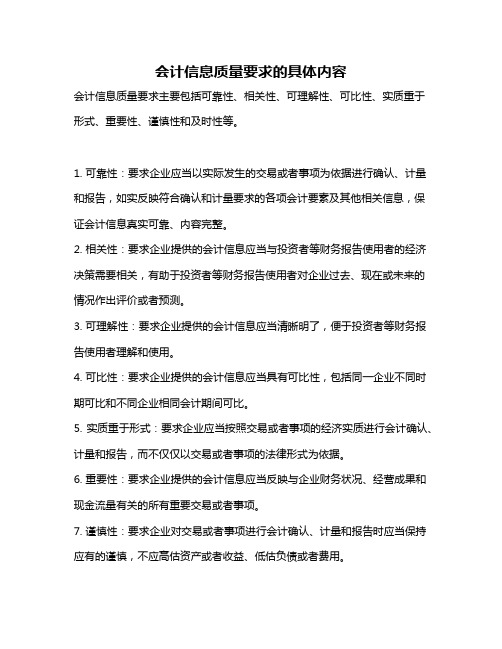 会计信息质量要求的具体内容

会计信息质量要求主要包括可靠性、相关性、可理解性、可比性、实质重于形式、重要性、谨慎性和及时性等。

1. 可靠性：要求企业应当以实际发生的交易或者事项为依据进行确认、计量和报告，如实反映符合确认和计量要求的各项会计要素及其他相关信息，保证会计信息真实可靠、内容完整。

2. 相关性：要求企业提供的会计信息应当与投资者等财务报告使用者的经济决策需要相关，有助于投资者等财务报告使用者对企业过去、现在或未来的情况作出评价或者预测。

3. 可理解性：要求企业提供的会计信息应当清晰明了，便于投资者等财务报告使用者理解和使用。

4. 可比性：要求企业提供的会计信息应当具有可比性，包括同一企业不同时期可比和不同企业相同会计期间可比。

5. 实质重于形式：要求企业应当按照交易或者事项的经济实质进行会计确认、计量和报告，而不仅仅以交易或者事项的法律形式为依据。

6. 重要性：要求企业提供的会计信息应当反映与企业财务状况、经营成果和现金流量有关的所有重要交易或者事项。

7. 谨慎性：要求企业对交易或者事项进行会计确认、计量和报告时应当保持应有的谨慎，不应高估资产或者收益、低估负债或者费用。